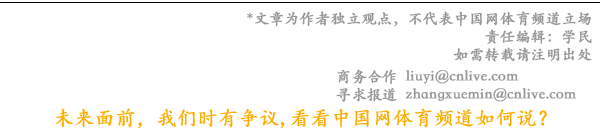 *文章为作者独立观点，不代表中国网体育频道立场
责任编辑：学民
如需转载请注明出处

商务合作 liuyi@cnlive.com
寻求报道 zhangxuemin@cnlive.com

未来面前，我们时有争议，看看中国网体育频道如何说？